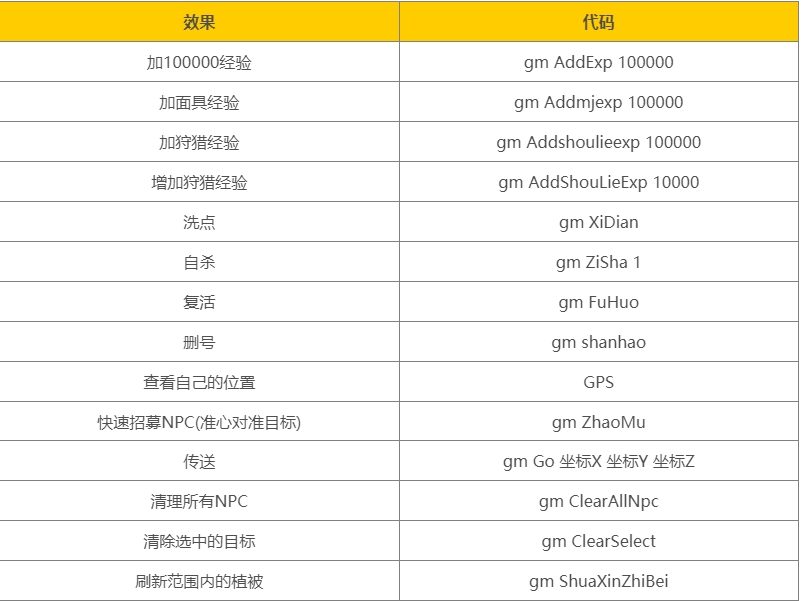 | 效果 | 代码 |
|---|---|
| 加100000经验 | gm AddExp 100000 |
| 加面具经验 | gm Addmjexp 100000 |
| 加狩猎经验 | gm Addshoulieexp 100000 |
| 增加狩猎经验 | gm AddShouLieExp 10000 |
| 洗点 | gm XiDian |
| 自杀 | gm ZiSha 1 |
| 复活 | gm FuHuo |
| 删号 | gm shanhao |
| 查看自己的位置 | GPS |
| 快速招募NPC(准心对准目标) | gm ZhaoMu |
| 传送 | gm Go 坐标X 坐标Y 坐标Z |
| 清理所有NPC | gm ClearAllNpc |
| 清除选中的目标 | gm ClearSelect |
| 刷新范围内的植被 | gm ShuaXinZhiBei |